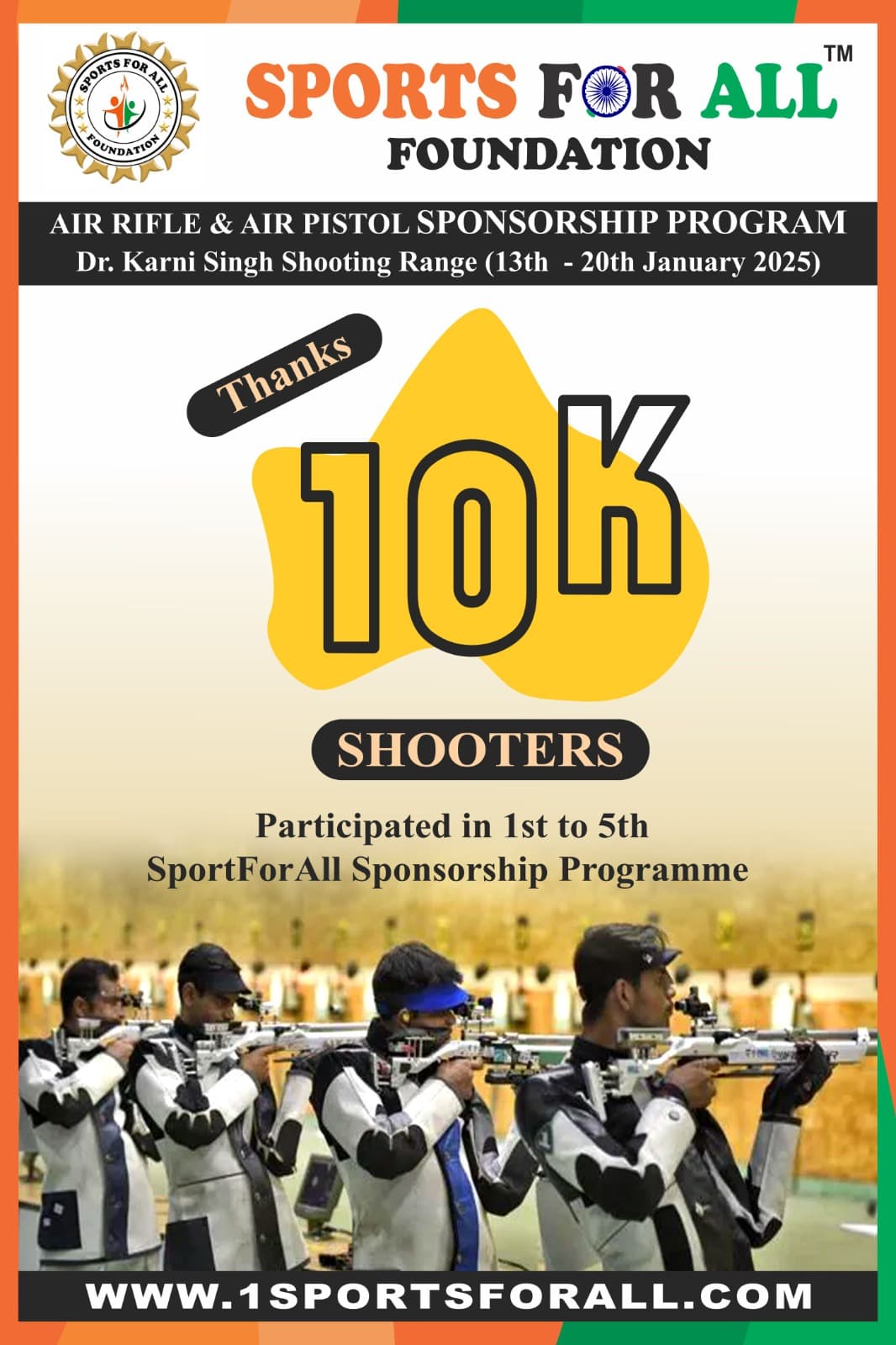 SPORTS FOR ALL FOUNDATION

SPORTS FOR ALL™
FOUNDATION

AIR RIFLE & AIR PISTOL SPONSORSHIP PROGRAM
Dr. Karni Singh Shooting Range (13th - 20th January 2025)

Thanks

10K

SHOOTERS

Participated in 1st to 5th
SportForAll Sponsorship Programme

WWW.1SPORTSFORALL.COM